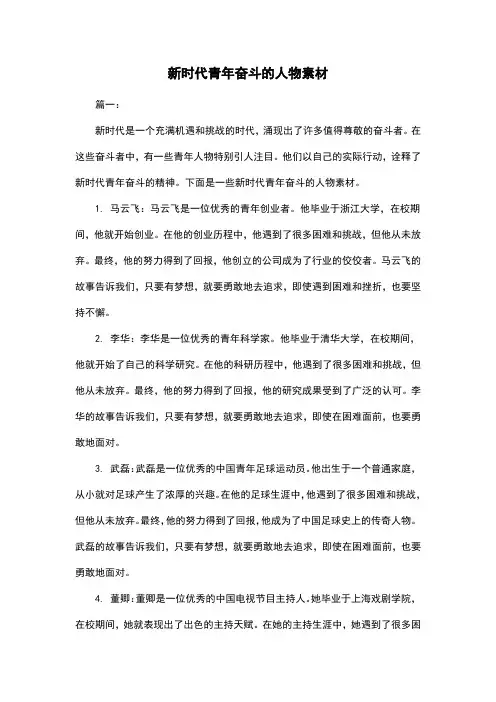 新时代青年奋斗的人物素材

篇一：

新时代是一个充满机遇和挑战的时代，涌现出了许多值得尊敬的奋斗者。在这些奋斗者中，有一些青年人物特别引人注目。他们以自己的实际行动，诠释了新时代青年奋斗的精神。下面是一些新时代青年奋斗的人物素材。

1. 马云飞：马云飞是一位优秀的青年创业者。他毕业于浙江大学，在校期间，他就开始创业。在他的创业历程中，他遇到了很多困难和挑战，但他从未放弃。最终，他的努力得到了回报，他创立的公司成为了行业的佼佼者。马云飞的故事告诉我们，只要有梦想，就要勇敢地去追求，即使遇到困难和挫折，也要坚持不懈。

2. 李华：李华是一位优秀的青年科学家。他毕业于清华大学，在校期间，他就开始了自己的科学研究。在他的科研历程中，他遇到了很多困难和挑战，但他从未放弃。最终，他的努力得到了回报，他的研究成果受到了广泛的认可。李华的故事告诉我们，只要有梦想，就要勇敢地去追求，即使在困难面前，也要勇敢地面对。

3. 武磊：武磊是一位优秀的中国青年足球运动员。他出生于一个普通家庭，从小就对足球产生了浓厚的兴趣。在他的足球生涯中，他遇到了很多困难和挑战，但他从未放弃。最终，他的努力得到了回报，他成为了中国足球史上的传奇人物。武磊的故事告诉我们，只要有梦想，就要勇敢地去追求，即使在困难面前，也要勇敢地面对。

4. 董卿：董卿是一位优秀的中国电视节目主持人。她毕业于上海戏剧学院，在校期间，她就表现出了出色的主持天赋。在她的主持生涯中，她遇到了很多困